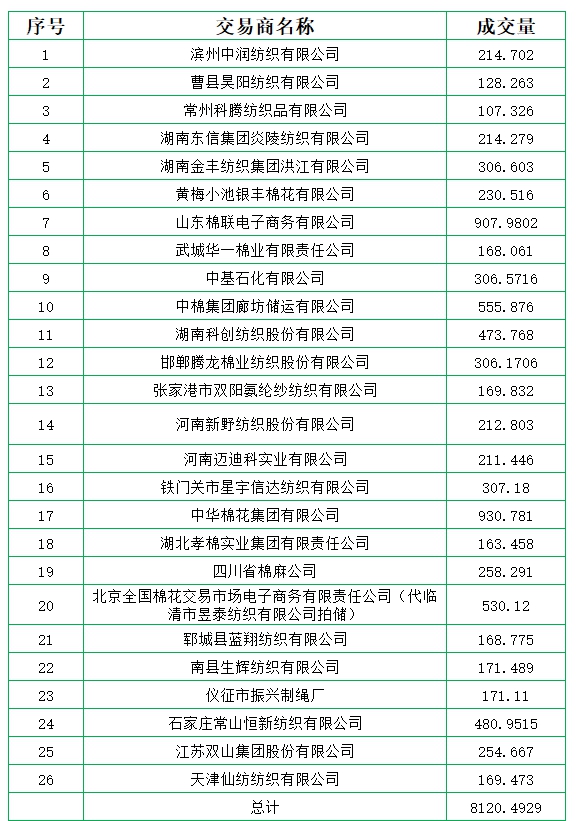 | 序号 | 交易商名称 | 成交量 |
|---|---|---|
| 1 | 滨州中润纺织有限公司 | 214.702 |
| 2 | 曹县昊阳纺织有限公司 | 128.263 |
| 3 | 常州科腾纺织品有限公司 | 107.326 |
| 4 | 湖南东信集团炎陵纺织有限公司 | 214.279 |
| 5 | 湖南金丰纺织集团洪江有限公司 | 306.603 |
| 6 | 黄梅小池银丰棉花有限公司 | 230.516 |
| 7 | 山东棉联电子商务有限公司 | 907.9802 |
| 8 | 武城华一棉业有限责任公司 | 168.061 |
| 9 | 中基石化有限公司 | 306.5716 |
| 10 | 中棉集团廊坊储运有限公司 | 555.876 |
| 11 | 湖南科创纺织股份有限公司 | 473.768 |
| 12 | 邯郸腾龙棉业纺织股份有限公司 | 306.1706 |
| 13 | 张家港市双阳氨纶纱纺织有限公司 | 169.832 |
| 14 | 河南新野纺织股份有限公司 | 212.803 |
| 15 | 河南迈迪科实业有限公司 | 211.446 |
| 16 | 铁门关市星宇信达纺织有限公司 | 307.18 |
| 17 | 中华棉花集团有限公司 | 930.781 |
| 18 | 湖北孝棉实业集团有限责任公司 | 163.458 |
| 19 | 四川省棉麻公司 | 258.291 |
| 20 | 北京全国棉花交易市场电子商务有限责任公司（代临清市昱泰纺织有限公司拍储） | 530.12 |
| 21 | 郓城县蓝翔纺织有限公司 | 168.775 |
| 22 | 南县生辉纺织有限公司 | 171.489 |
| 23 | 仪征市振兴制绳厂 | 171.11 |
| 24 | 石家庄常山恒新纺织有限公司 | 480.9515 |
| 25 | 江苏双山集团股份有限公司 | 254.667 |
| 26 | 天津仙纺纺织有限公司 | 169.473 |
| | 总计 | 8120.4929 |